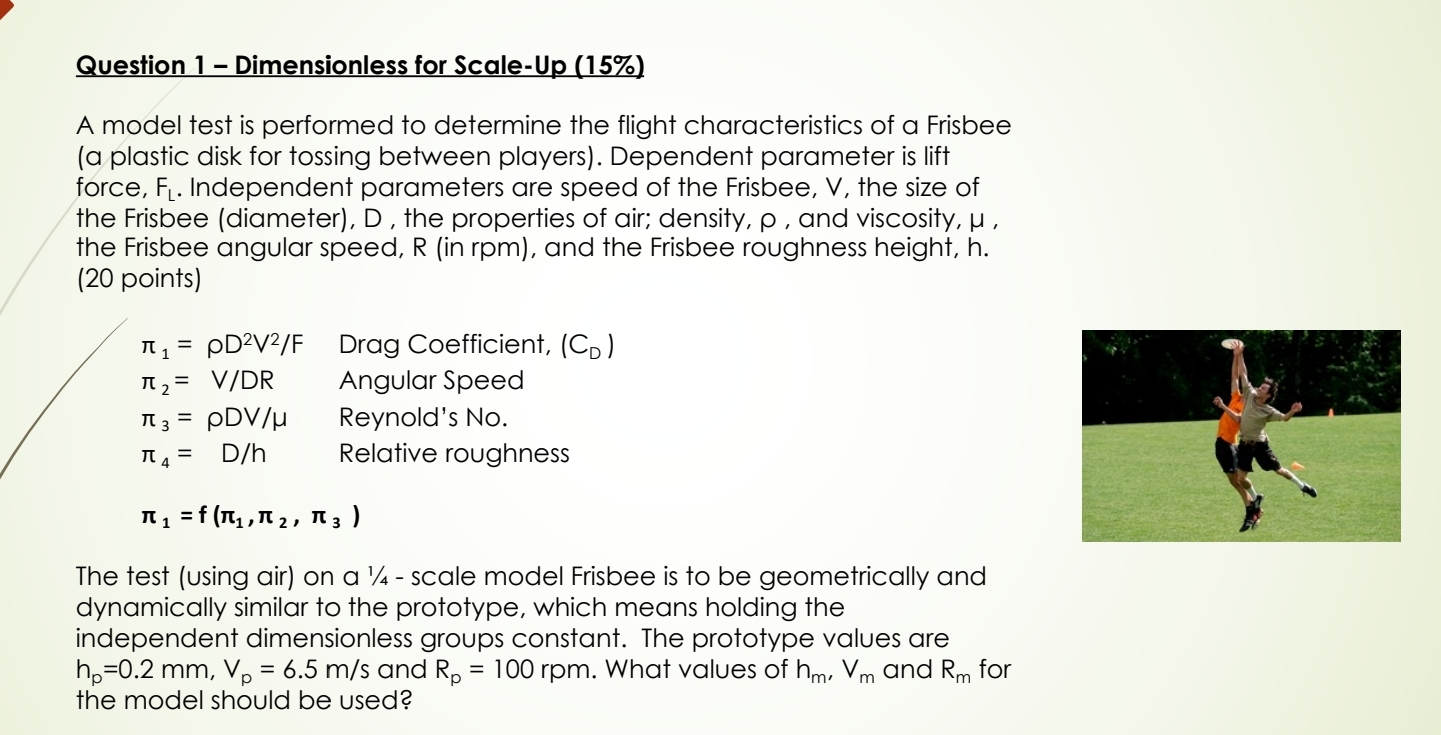 **Question 1 – Dimensionless for Scale-Up (15%)**

A model test is performed to determine the flight characteristics of a Frisbee (a plastic disk for tossing between players). Dependent parameter is lift force, $F_L$. Independent parameters are speed of the Frisbee, V, the size of the Frisbee (diameter), D , the properties of air; density, ρ , and viscosity, μ , the Frisbee angular speed, R (in rpm), and the Frisbee roughness height, h. (20 points)

$\pi_1 = \rho D^2V^2/F$ Drag Coefficient, ($C_D$)
$\pi_2 = V/DR$ Angular Speed
$\pi_3 = \rho DV/\mu$ Reynold's No.
$\pi_4 = D/h$ Relative roughness

$\pi_1 = f(\pi_1, \pi_2, \pi_3)$

The test (using air) on a ¼ - scale model Frisbee is to be geometrically and dynamically similar to the prototype, which means holding the independent dimensionless groups constant. The prototype values are $h_p$=0.2 mm, $V_p$ = 6.5 m/s and $R_p$ = 100 rpm. What values of $h_m$, $V_m$ and $R_m$ for the model should be used?